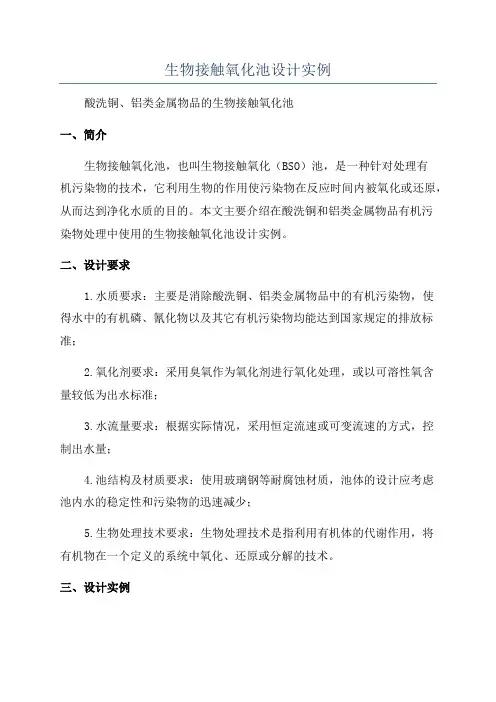 生物接触氧化池设计实例

酸洗铜、铝类金属物品的生物接触氧化池

一、简介

生物接触氧化池，也叫生物接触氧化（BSO）池，是一种针对处理有机污染物的技术，它利用生物的作用使污染物在反应时间内被氧化或还原，从而达到净化水质的目的。本文主要介绍在酸洗铜和铝类金属物品有机污染物处理中使用的生物接触氧化池设计实例。

二、设计要求

1.水质要求：主要是消除酸洗铜、铝类金属物品中的有机污染物，使得水中的有机磷、氰化物以及其它有机污染物均能达到国家规定的排放标准；

2.氧化剂要求：采用臭氧作为氧化剂进行氧化处理，或以可溶性氧含量较低为出水标准；

3.水流量要求：根据实际情况，采用恒定流速或可变流速的方式，控制出水量；

4.池结构及材质要求：使用玻璃钢等耐腐蚀材质，池体的设计应考虑池内水的稳定性和污染物的迅速减少；

5.生物处理技术要求：生物处理技术是指利用有机体的代谢作用，将有机物在一个定义的系统中氧化、还原或分解的技术。

三、设计实例